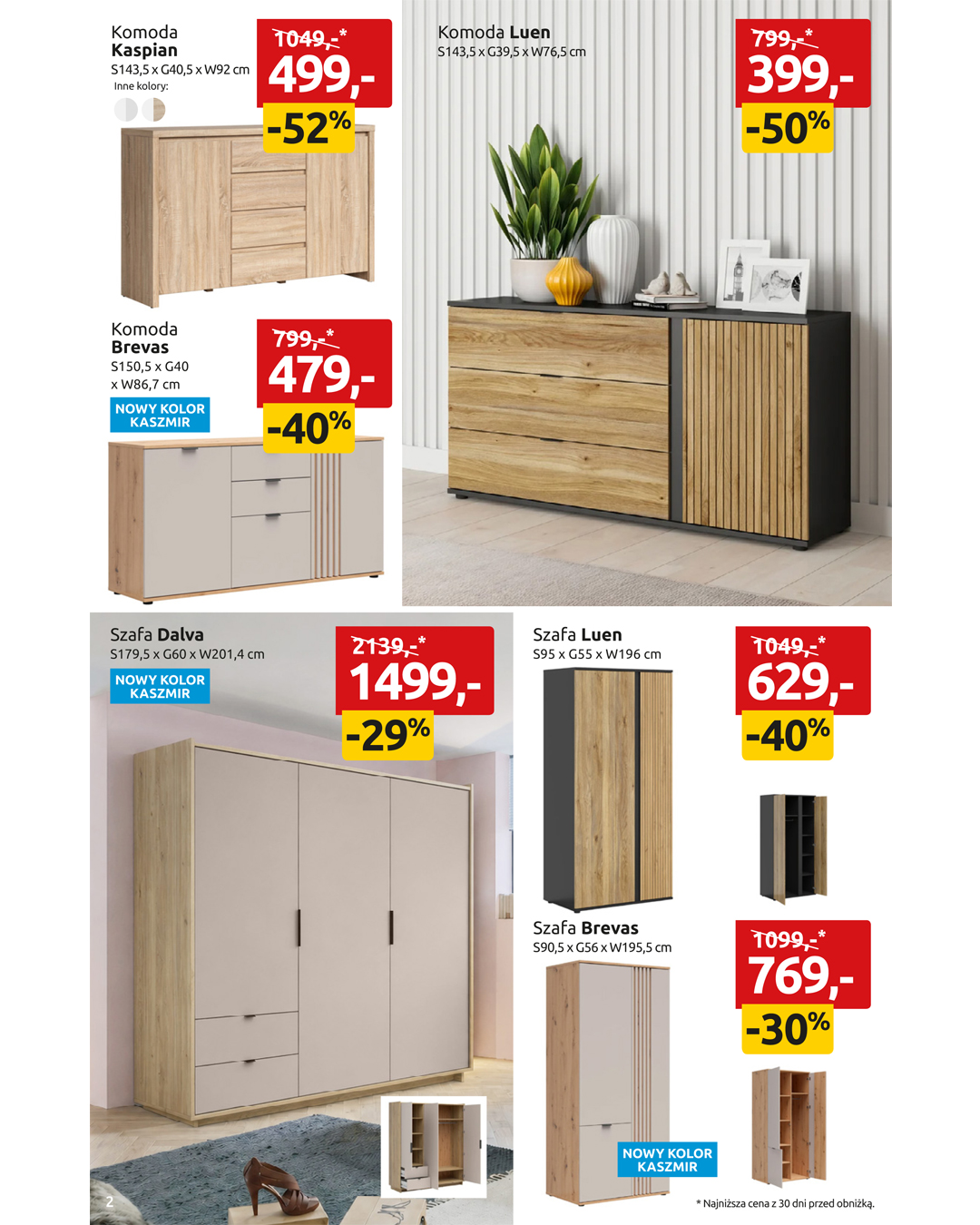 Komoda
Kaspian
S143,5 x G40,5 x W92 cm
Inne kolory:

1049,-*
499,-
-52%

Komoda
Brevas
S150,5 x G40
x W86,7 cm

NOWY KOLOR
KASZMIR

799,-*
479,-
-40%

Komoda Luen
S143,5 x G39,5 x W76,5 cm

799,-*
399,-
-50%

Szafa Dalva
S179,5 x G60 x W201,4 cm

NOWY KOLOR
KASZMIR

2139,-*
1499,-
-29%

Szafa Luen
S95 x G55 x W196 cm

1049,-*
629,-
-40%

Szafa Brevas
S90,5 x G56 x W195,5 cm

1099,-*
769,-
-30%

NOWY KOLOR
KASZMIR

2

* Najniższa cena z 30 dni przed obniżką.